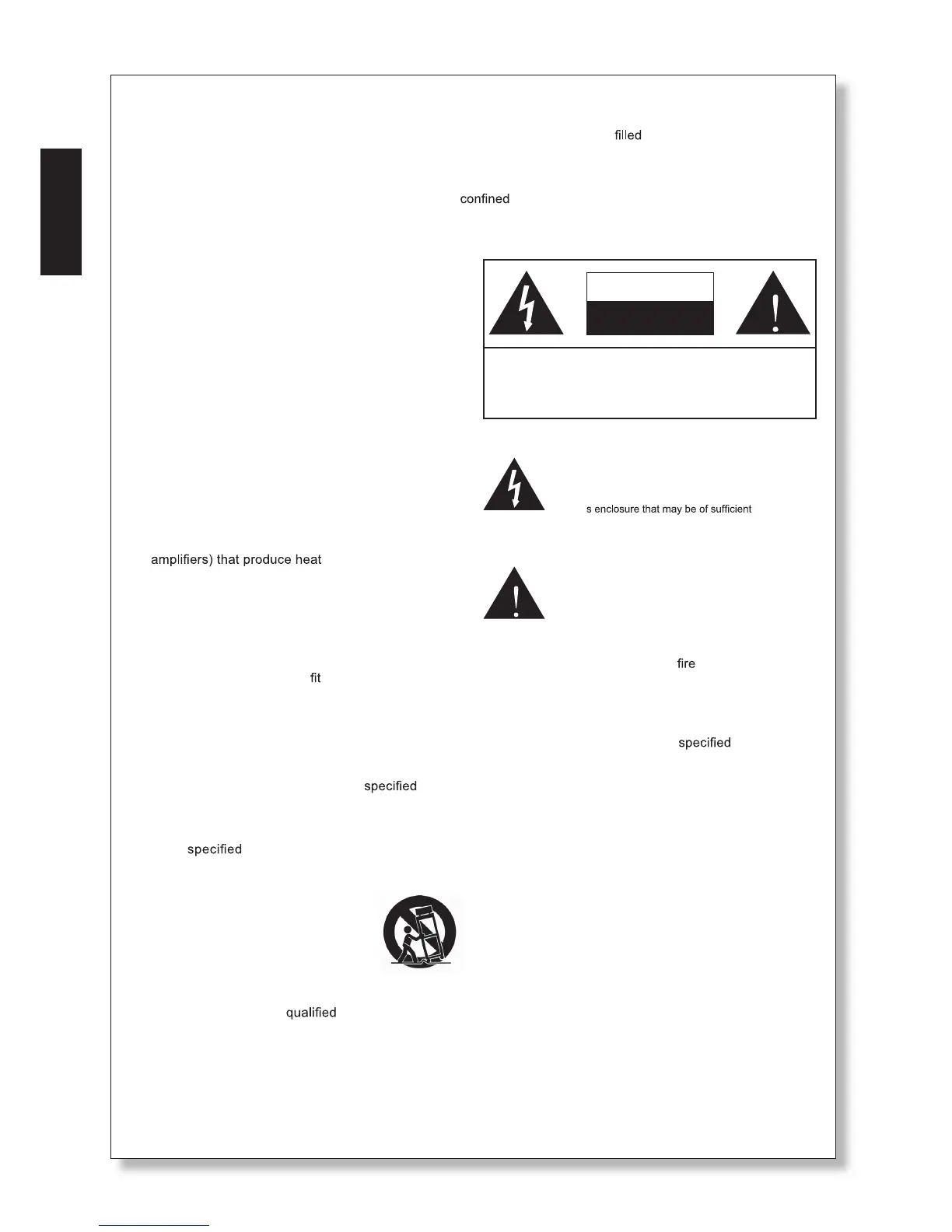 filled

confined

s enclosure that may be of sufficient

amplifiers) that produce heat

fire

fit

specified

specified

specified

qualified